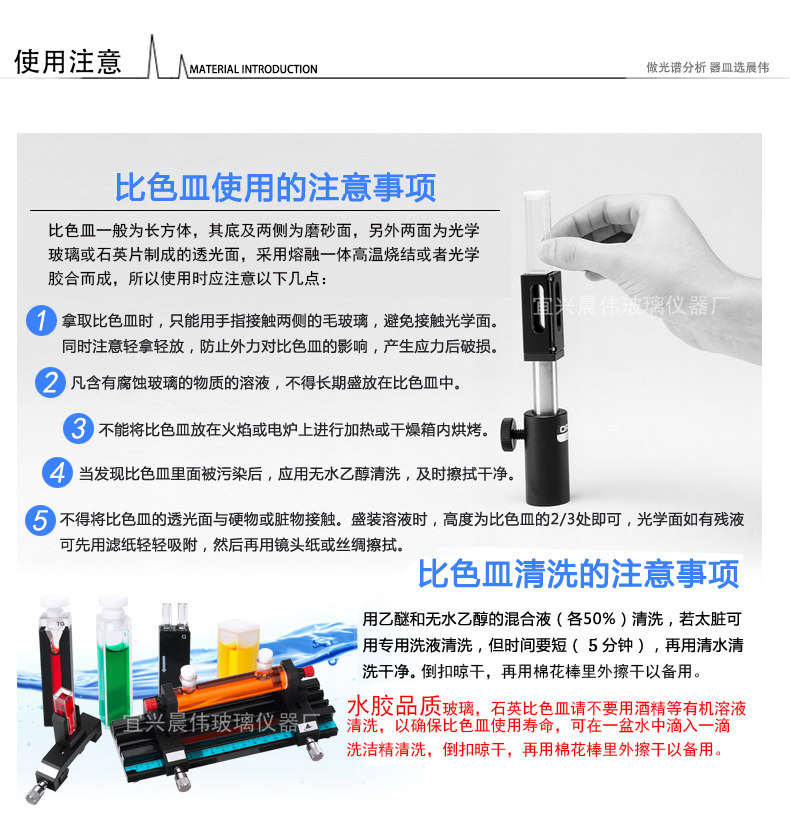 使用注意 MATERIAL INTRODUCTION

做光谱分析 器皿选晨伟

比色皿使用的注意事项

比色皿一般为长方体，其底及两侧为磨砂面，另外两面为光学玻璃或石英片制成的透光面，采用熔融一体高温烧结或者光学胶合而成，所以使用时应注意以下几点：

1 拿取比色皿时，只能用手指接触两侧的毛玻璃，避免接触光学面。同时注意轻拿轻放，防止外力对比色皿的影响，产生应力后破损。

2 凡含有腐蚀玻璃的物质的溶液，不得长期盛放在比色皿中。

3 不能将比色皿放在火焰或电炉上进行加热或干燥箱内烘烤。

4 当发现比色皿里面被污染后，应用无水乙醇清洗，及时擦拭干净。

5 不得将比色皿的透光面与硬物或脏物接触。盛装溶液时，高度为比色皿的2/3处即可，光学面如有残液可先用滤纸轻轻吸附，然后再用镜头纸或丝绸擦拭。

比色皿清洗的注意事项

用乙醚和无水乙醇的混合液（各50%）清洗，若太脏可用专用洗液清洗，但时间要短（5分钟），再用清水清洗干净。倒扣晾干，再用棉花棒里外擦干以备用。

水胶品质玻璃，石英比色皿请不要用酒精等有机溶液清洗，以确保比色皿使用寿命，可在一盆水中滴入一滴洗洁精清洗，倒扣晾干，再用棉花棒里外擦干以备用。

宜兴晨伟玻璃仪器厂